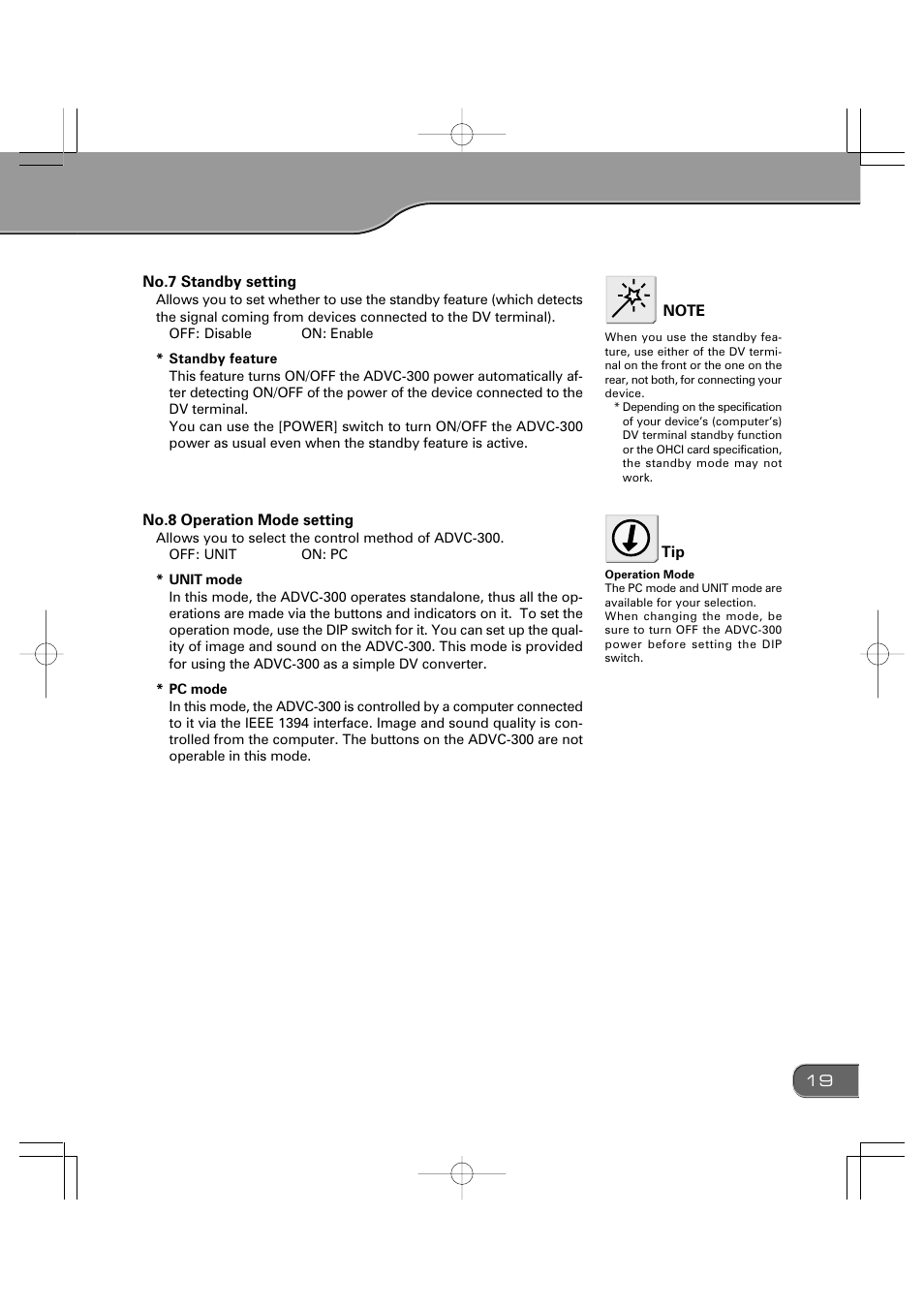 No.7 Standby setting

Allows you to set whether to use the standby feature (which detects the signal coming from devices connected to the DV terminal).

OFF: Disable ON: Enable

* Standby feature

This feature turns ON/OFF the ADVC-300 power automatically after detecting ON/OFF of the power of the device connected to the DV terminal.

You can use the [POWER] switch to turn ON/OFF the ADVC-300 power as usual even when the standby feature is active.

No.8 Operation Mode setting

Allows you to select the control method of ADVC-300.

OFF: UNIT ON: PC

* UNIT mode

In this mode, the ADVC-300 operates standalone, thus all the operations are made via the buttons and indicators on it. To set the operation mode, use the DIP switch for it. You can set up the quality of image and sound on the ADVC-300. This mode is provided for using the ADVC-300 as a simple DV converter.

* PC mode

In this mode, the ADVC-300 is controlled by a computer connected to it via the IEEE 1394 interface. Image and sound quality is controlled from the computer. The buttons on the ADVC-300 are not operable in this mode.

NOTE

When you use the standby feature, use either of the DV terminal on the front or the one on the rear, not both, for connecting your device.

* Depending on the specification of your device's (computer's) DV terminal standby function or the OHCI card specification, the standby mode may not work.

Tip

Operation Mode

The PC mode and UNIT mode are available for your selection. When changing the mode, be sure to turn OFF the ADVC-300 power before setting the DIP switch.

19